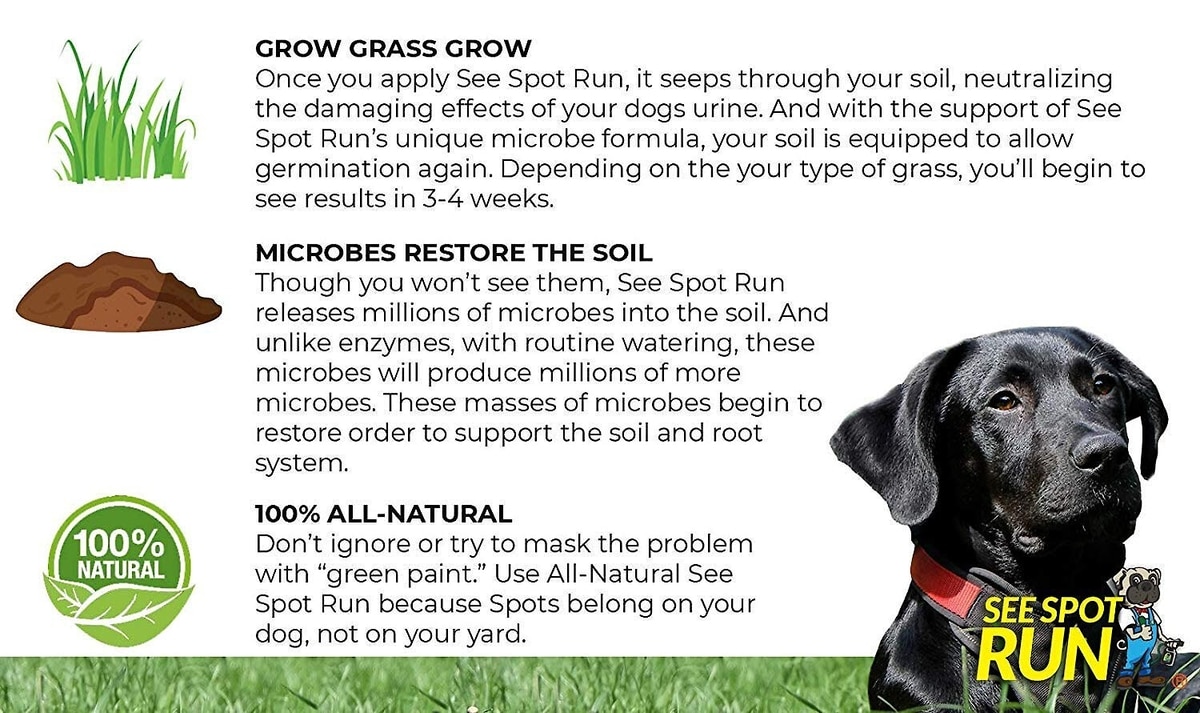 GROW GRASS GROW
Once you apply See Spot Run, it seeps through your soil, neutralizing the damaging effects of your dogs urine. And with the support of See Spot Run's unique microbe formula, your soil is equipped to allow germination again. Depending on the your type of grass, you'll begin to see results in 3-4 weeks.

MICROBES RESTORE THE SOIL
Though you won't see them, See Spot Run releases millions of microbes into the soil. And unlike enzymes, with routine watering, these microbes will produce millions of more microbes. These masses of microbes begin to restore order to support the soil and root system.

100% NATURAL

100% ALL-NATURAL
Don't ignore or try to mask the problem with "green paint." Use All-Natural See Spot Run because Spots belong on your dog, not on your yard.

SEE SPOT RUN